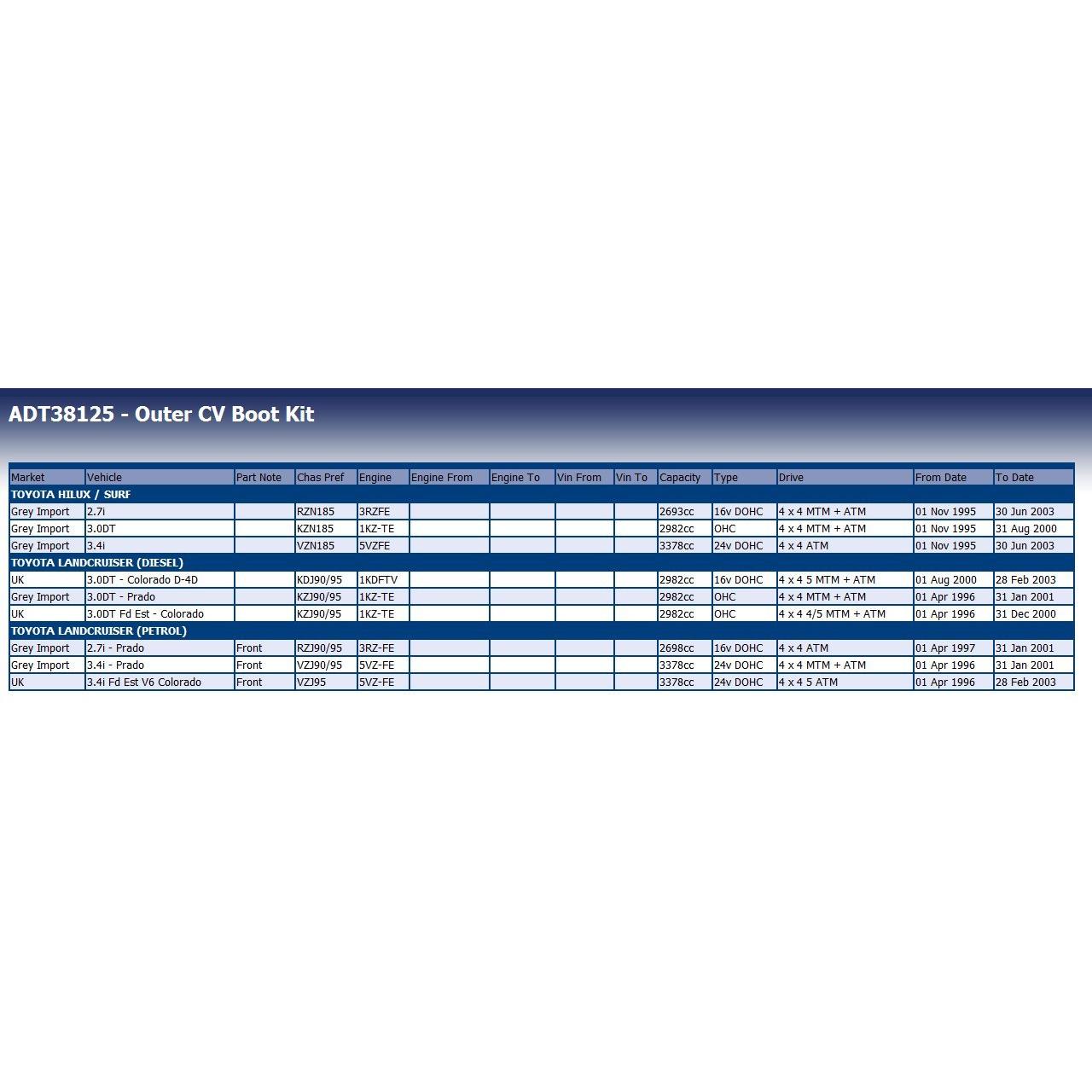 ADT38125 - Outer CV Boot Kit

| Market | Vehicle | Part Note | Chas Pref | Engine | Engine From | Engine To | Vin From | Vin To | Capacity | Type | Drive | From Date | To Date |
|---|---|---|---|---|---|---|---|---|---|---|---|---|---|
| TOYOTA HILUX / SURF | | | | | | | | | | | | | |
| Grey Import | 2.7i | | RZN185 | 3RZFE | | | | | 2693cc | 16v DOHC | 4 x 4 MTM + ATM | 01 Nov 1995 | 30 Jun 2003 |
| Grey Import | 3.0DT | | KZN185 | 1KZ-TE | | | | | 2982cc | OHC | 4 x 4 MTM + ATM | 01 Nov 1995 | 31 Aug 2000 |
| Grey Import | 3.4i | | VZN185 | 5VZFE | | | | | 3378cc | 24v DOHC | 4 x 4 ATM | 01 Nov 1995 | 30 Jun 2003 |
| TOYOTA LANDCRUISER (DIESEL) | | | | | | | | | | | | | |
| UK | 3.0DT - Colorado D-4D | | KDJ90/95 | 1KDFTV | | | | | 2982cc | 16v DOHC | 4 x 4 5 MTM + ATM | 01 Aug 2000 | 28 Feb 2003 |
| Grey Import | 3.0DT - Prado | | KZJ90/95 | 1KZ-TE | | | | | 2982cc | OHC | 4 x 4 MTM + ATM | 01 Apr 1996 | 31 Jan 2001 |
| UK | 3.0DT Fd Est - Colorado | | KZJ90/95 | 1KZ-TE | | | | | 2982cc | OHC | 4 x 4 4/5 MTM + ATM | 01 Apr 1996 | 31 Dec 2000 |
| TOYOTA LANDCRUISER (PETROL) | | | | | | | | | | | | | |
| Grey Import | 2.7i - Prado | Front | RZJ90/95 | 3RZ-FE | | | | | 2698cc | 16v DOHC | 4 x 4 ATM | 01 Apr 1997 | 31 Jan 2001 |
| Grey Import | 3.4i - Prado | Front | VZJ90/95 | 5VZ-FE | | | | | 3378cc | 24v DOHC | 4 x 4 MTM + ATM | 01 Apr 1996 | 31 Jan 2001 |
| UK | 3.4i Fd Est V6 Colorado | Front | VZJ95 | 5VZ-FE | | | | | 3378cc | 24v DOHC | 4 x 4 5 ATM | 01 Apr 1996 | 28 Feb 2003 |